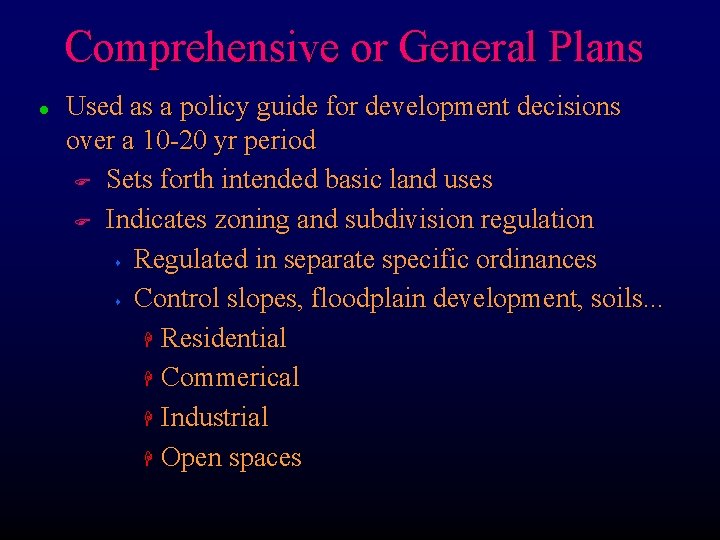 Comprehensive or General Plans

- Used as a policy guide for development decisions over a 10-20 yr period
  - Sets forth intended basic land uses
  - Indicates zoning and subdivision regulation
    - Regulated in separate specific ordinances
    - Control slopes, floodplain development, soils...
      - Residential
      - Commerical
      - Industrial
      - Open spaces